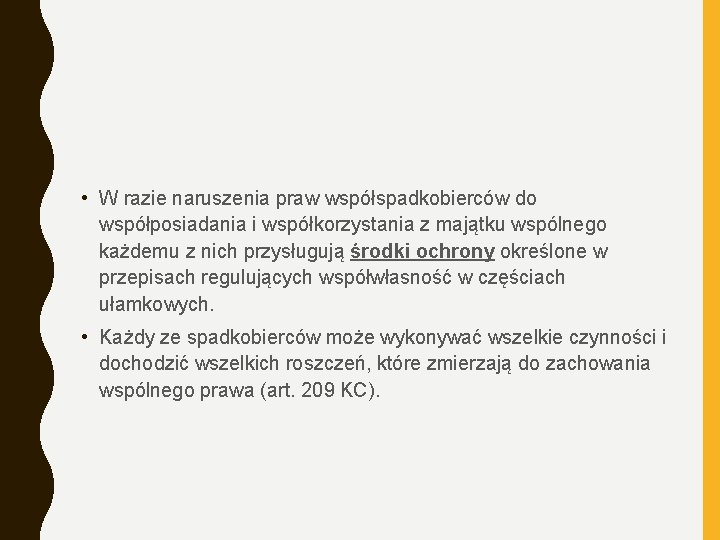 • W razie naruszenia praw współspadkobierców do współposiadania i współkorzystania z majątku wspólnego każdemu z nich przysługują środki ochrony określone w przepisach regulujących współwłasność w częściach ułamkowych.

• Każdy ze spadkobierców może wykonywać wszelkie czynności i dochodzić wszelkich roszczeń, które zmierzają do zachowania wspólnego prawa (art. 209 KC).